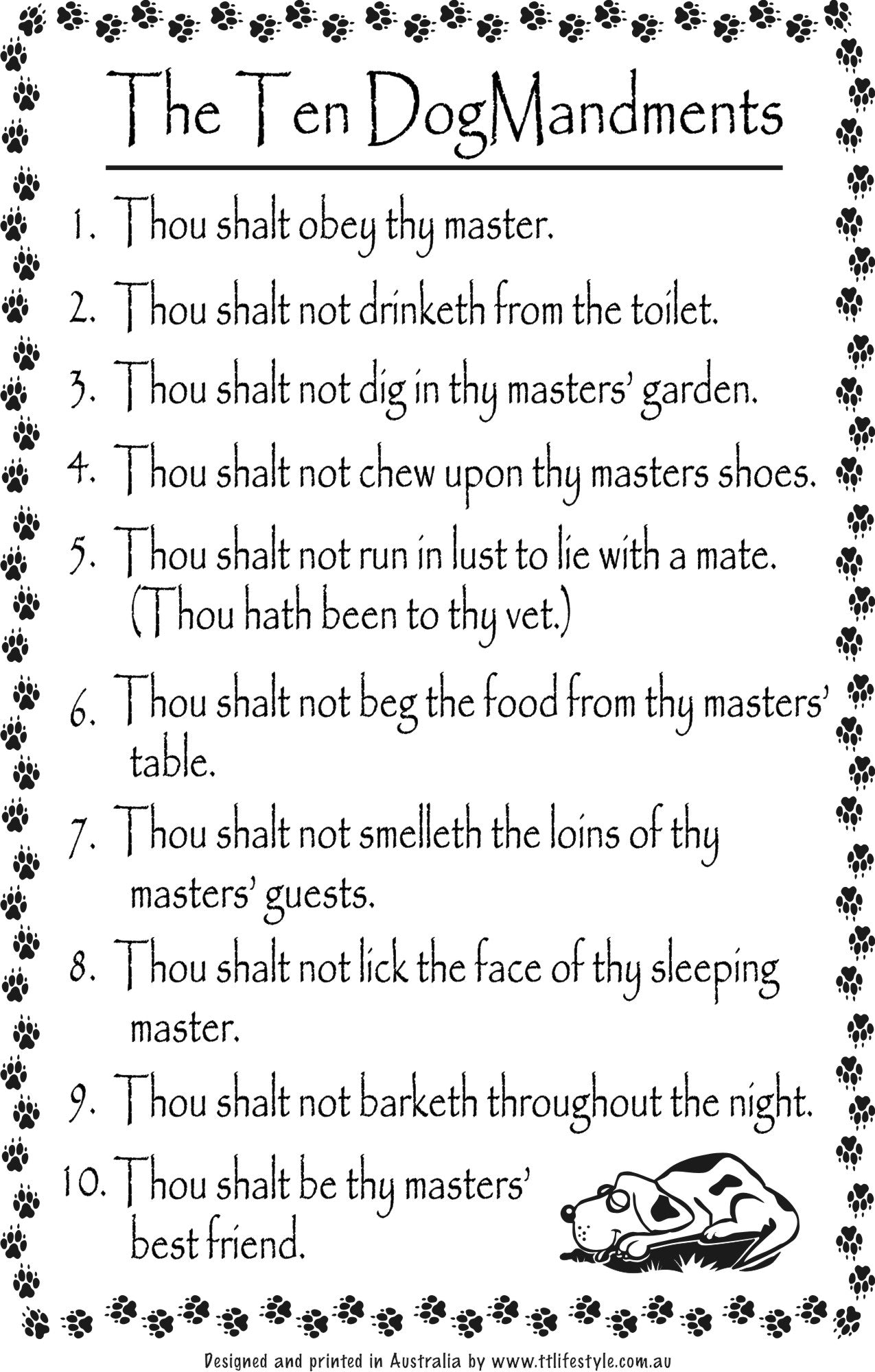 The Ten DogMandments

1. Thou shalt obey thy master.

2. Thou shalt not drinketh from the toilet.

3. Thou shalt not dig in thy masters' garden.

4. Thou shalt not chew upon thy masters shoes.

5. Thou shalt not run in lust to lie with a mate. (Thou hath been to thy vet.)

6. Thou shalt not beg the food from thy masters' table.

7. Thou shalt not smelleth the loins of thy masters' guests.

8. Thou shalt not lick the face of thy sleeping master.

9. Thou shalt not barketh throughout the night.

10. Thou shalt be thy masters' best friend.

Designed and printed in Australia by www.ttlifestyle.com.au